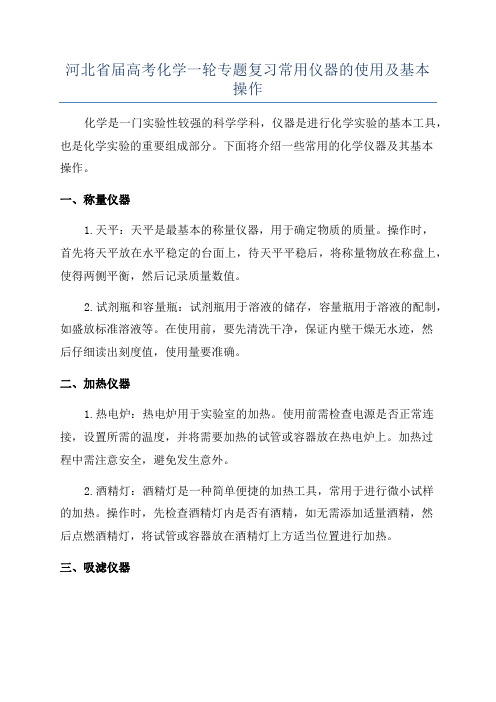 河北省届高考化学一轮专题复习常用仪器的使用及基本操作

化学是一门实验性较强的科学学科，仪器是进行化学实验的基本工具，也是化学实验的重要组成部分。下面将介绍一些常用的化学仪器及其基本操作。

一、称量仪器

1.天平：天平是最基本的称量仪器，用于确定物质的质量。操作时，首先将天平放在水平稳定的台面上，待天平平稳后，将称量物放在称盘上，使得两侧平衡，然后记录质量数值。

2.试剂瓶和容量瓶：试剂瓶用于溶液的储存，容量瓶用于溶液的配制，如盛放标准溶液等。在使用前，要先清洗干净，保证内壁干燥无水迹，然后仔细读出刻度值，使用量要准确。

二、加热仪器

1.热电炉：热电炉用于实验室的加热。使用前需检查电源是否正常连接，设置所需的温度，并将需要加热的试管或容器放在热电炉上。加热过程中需注意安全，避免发生意外。

2.酒精灯：酒精灯是一种简单便捷的加热工具，常用于进行微小试样的加热。操作时，先检查酒精灯内是否有酒精，如无需添加适量酒精，然后点燃酒精灯，将试管或容器放在酒精灯上方适当位置进行加热。

三、吸滤仪器